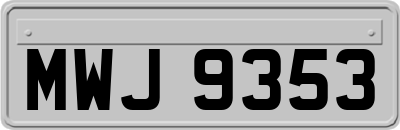 MWJ 9353